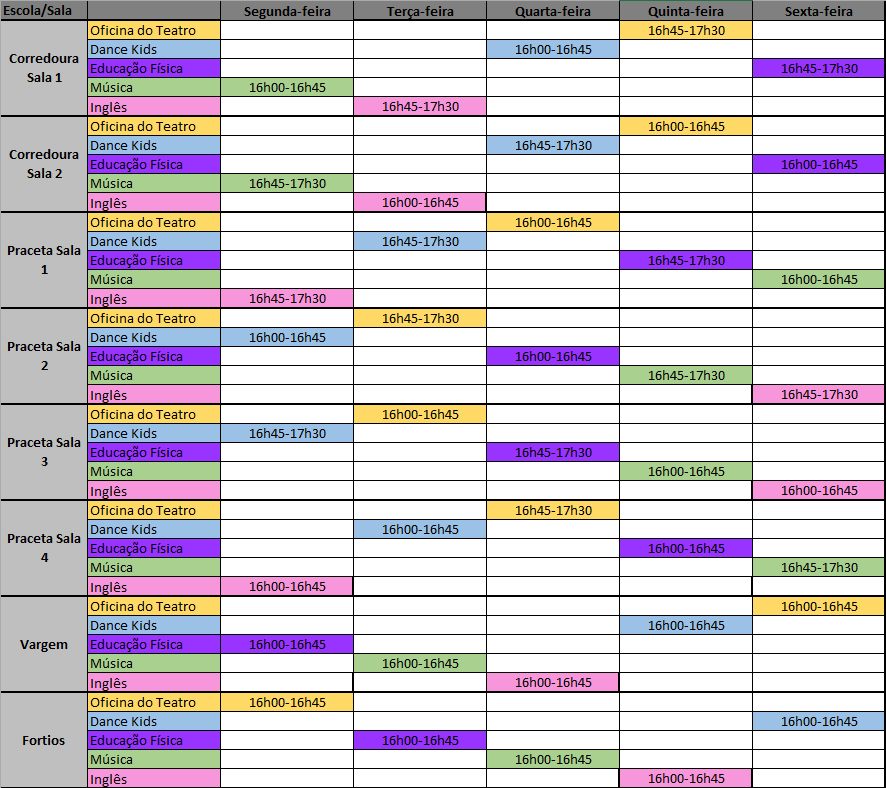 | Escola/Sala | | Segunda-feira | Terça-feira | Quarta-feira | Quinta-feira | Sexta-feira |
|---|---|---|---|---|---|---|
| Corredoura Sala 1 | Oficina do Teatro | | | | 16h45-17h30 | |
| | Dance Kids | | | 16h00-16h45 | | |
| | Educação Física | | | | | 16h45-17h30 |
| | Música | 16h00-16h45 | | | | |
| | Inglês | | 16h45-17h30 | | | |
| Corredoura Sala 2 | Oficina do Teatro | | | | 16h00-16h45 | |
| | Dance Kids | | | 16h45-17h30 | | |
| | Educação Física | | | | | 16h00-16h45 |
| | Música | 16h45-17h30 | | | | |
| | Inglês | | 16h00-16h45 | | | |
| Praceta Sala 1 | Oficina do Teatro | | | 16h00-16h45 | | |
| | Dance Kids | | 16h45-17h30 | | | |
| | Educação Física | | | | 16h45-17h30 | |
| | Música | | | | | 16h00-16h45 |
| | Inglês | 16h45-17h30 | | | | |
| Praceta Sala 2 | Oficina do Teatro | | 16h45-17h30 | | | |
| | Dance Kids | 16h00-16h45 | | | | |
| | Educação Física | | | 16h00-16h45 | | |
| | Música | | | | 16h45-17h30 | |
| | Inglês | | | | | 16h45-17h30 |
| Praceta Sala 3 | Oficina do Teatro | | 16h00-16h45 | | | |
| | Dance Kids | 16h45-17h30 | | | | |
| | Educação Física | | | 16h45-17h30 | | |
| | Música | | | | 16h00-16h45 | |
| | Inglês | | | | | 16h00-16h45 |
| Praceta Sala 4 | Oficina do Teatro | | | 16h45-17h30 | | |
| | Dance Kids | | 16h00-16h45 | | | |
| | Educação Física | | | | 16h00-16h45 | |
| | Música | | | | | 16h45-17h30 |
| | Inglês | 16h00-16h45 | | | | |
| Vargem | Oficina do Teatro | | | | | 16h00-16h45 |
| | Dance Kids | | | | 16h00-16h45 | |
| | Educação Física | 16h00-16h45 | | | | |
| | Música | | 16h00-16h45 | | | |
| | Inglês | | | 16h00-16h45 | | |
| Fortios | Oficina do Teatro | 16h00-16h45 | | | | |
| | Dance Kids | | | | | 16h00-16h45 |
| | Educação Física | | 16h00-16h45 | | | |
| | Música | | | 16h00-16h45 | | |
| | Inglês | | | | 16h00-16h45 | |